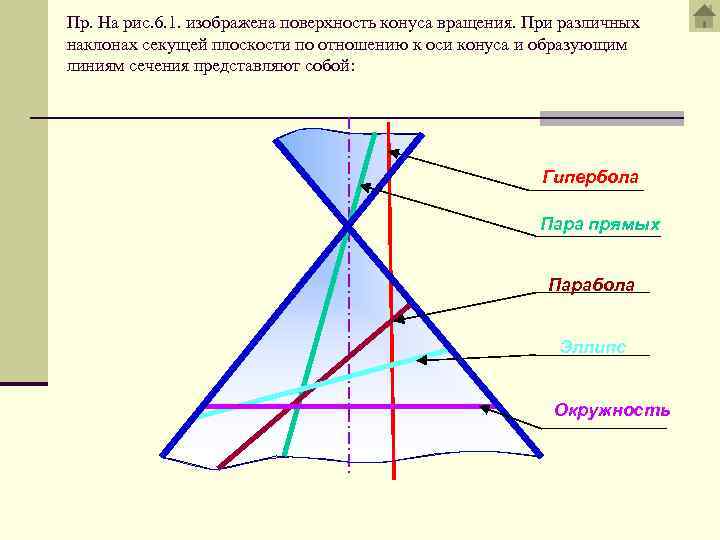 Пр. На рис.6.1. изображена поверхность конуса вращения. При различных наклонах секущей плоскости по отношению к оси конуса и образующим линиям сечения представляют собой:

Гипербола

Пара прямых

Парабола

Эллипс

Окружность